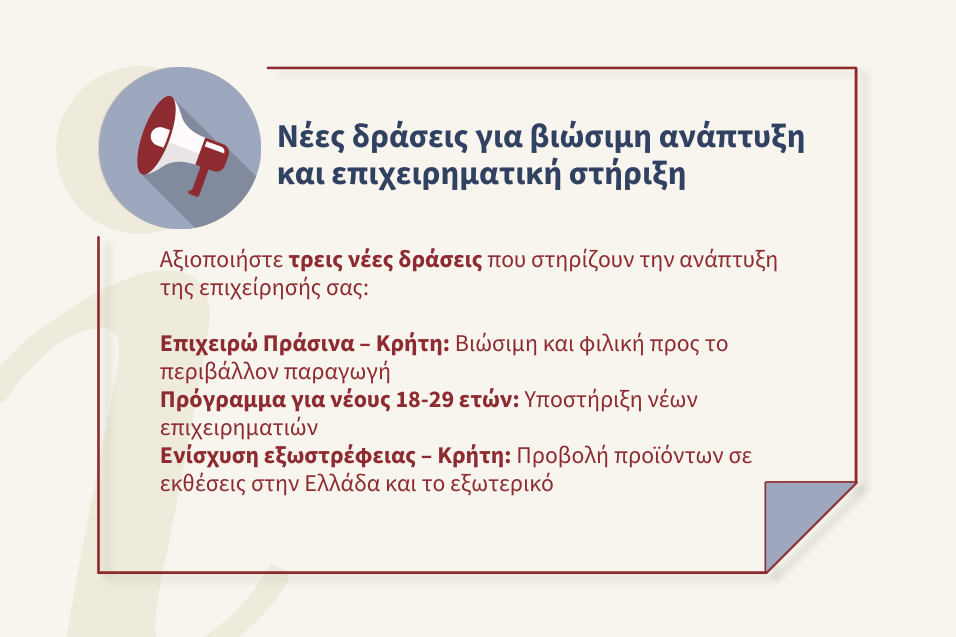 Νέες δράσεις για βιώσιμη ανάπτυξη και επιχειρηματική στήριξη

Αξιοποιήστε τρεις νέες δράσεις που στηρίζουν την ανάπτυξη της επιχείρησής σας:

Επιχειρώ Πράσινα – Κρήτη: Βιώσιμη και φιλική προς το περιβάλλον παραγωγή
Πρόγραμμα για νέους 18-29 ετών: Υποστήριξη νέων επιχειρηματιών
Ενίσχυση εξωστρέφειας – Κρήτη: Προβολή προϊόντων σε εκθέσεις στην Ελλάδα και το εξωτερικό